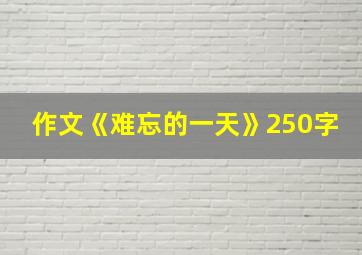 作文《难忘的一天》250字